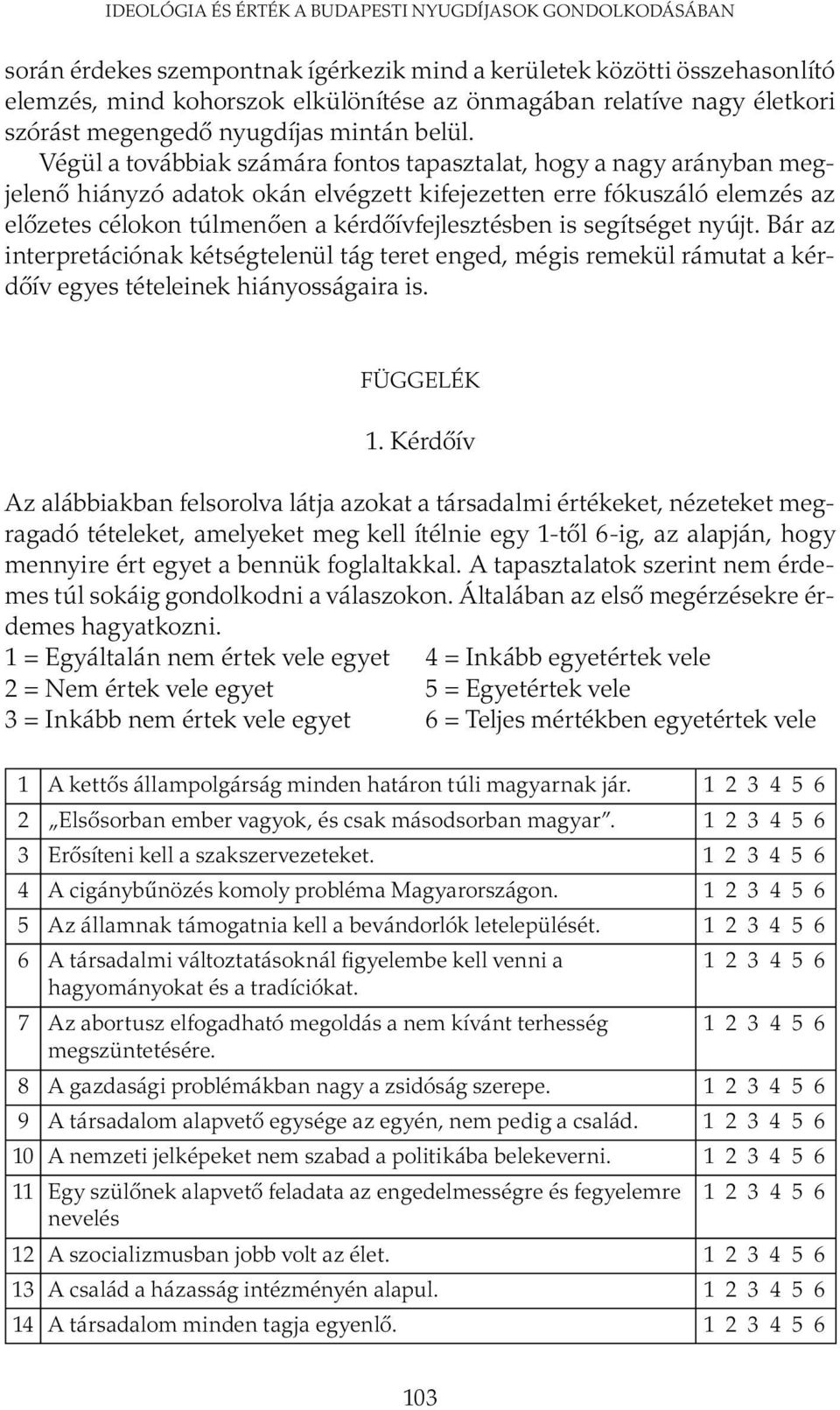 IDEOLÓGIA ÉS ÉRTÉK A BUDAPESTI NYUGDÍJASOK GONDOLKODÁSÁBAN

során érdekes szempontnak ígérkezik mind a kerületek közötti összehasonlító elemzés, mind kohorszok elkülönítése az önmagában relatíve nagy életkori szórást megengedő nyugdíjas mintán belül.

Végül a továbbiak számára fontos tapasztalat, hogy a nagy arányban megjelenő hiányzó adatok okán elvégzett kifejezetten erre fókuszáló elemzés az előzetes célokon túlmenően a kérdőívfejlesztésben is segítséget nyújt. Bár az interpretációnak kétségtelenül tág teret enged, mégis remekül rámutat a kérdőív egyes tételeinek hiányosságaira is.

FÜGGELÉK

1. Kérdőív

Az alábbiakban felsorolva látja azokat a társadalmi értékeket, nézeteket megragadó tételeket, amelyeket meg kell ítélnie egy 1-től 6-ig, az alapján, hogy mennyire ért egyet a bennük foglaltakkal. A tapasztalatok szerint nem érdemes túl sokáig gondolkodni a válaszokon. Általában az első megérzésekre érdemes hagyatkozni.

1 = Egyáltalán nem értek vele egyet
2 = Nem értek vele egyet
3 = Inkább nem értek vele egyet
4 = Inkább egyetértek vele
5 = Egyetértek vele
6 = Teljes mértékben egyetértek vele

| 1 | A kettős állampolgárság minden határon túli magyarnak jár. | 1 2 3 4 5 6 |
|---|---|---|
| 2 | „Elsősorban ember vagyok, és csak másodsorban magyar”. | 1 2 3 4 5 6 |
| 3 | Erősíteni kell a szakszervezeteket. | 1 2 3 4 5 6 |
| 4 | A cigánybűnözés komoly probléma Magyarországon. | 1 2 3 4 5 6 |
| 5 | Az államnak támogatnia kell a bevándorlók letelepülését. | 1 2 3 4 5 6 |
| 6 | A társadalmi változtatásoknál figyelembe kell venni a hagyományokat és a tradíciókat. | 1 2 3 4 5 6 |
| 7 | Az abortusz elfogadható megoldás a nem kívánt terhesség megszüntetésére. | 1 2 3 4 5 6 |
| 8 | A gazdasági problémákban nagy a zsidóság szerepe. | 1 2 3 4 5 6 |
| 9 | A társadalom alapvető egysége az egyén, nem pedig a család. | 1 2 3 4 5 6 |
| 10 | A nemzeti jelképeket nem szabad a politikába belekeverni. | 1 2 3 4 5 6 |
| 11 | Egy szülőnek alapvető feladata az engedelmességre és fegyelemre nevelés | 1 2 3 4 5 6 |
| 12 | A szocializmusban jobb volt az élet. | 1 2 3 4 5 6 |
| 13 | A család a házasság intézményén alapul. | 1 2 3 4 5 6 |
| 14 | A társadalom minden tagja egyenlő. | 1 2 3 4 5 6 |

103